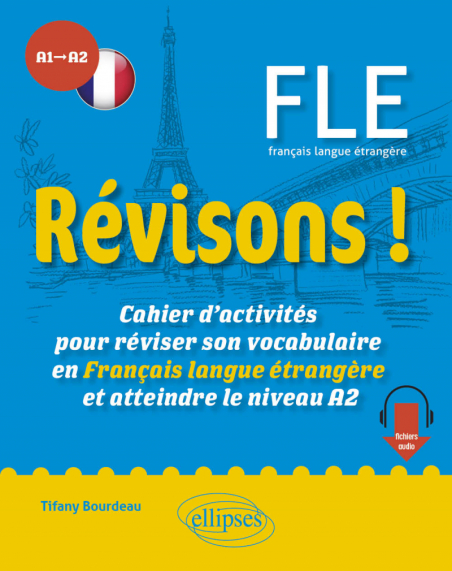 A1→A2

FLE
français langue étrangère

Révisons !

Cahier d'activités pour réviser son vocabulaire en Français langue étrangère et atteindre le niveau A2

fichiers audio

Tifany Bourdeau

ellipses